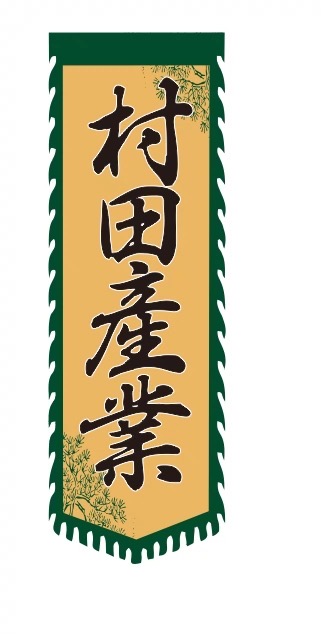 村田産業